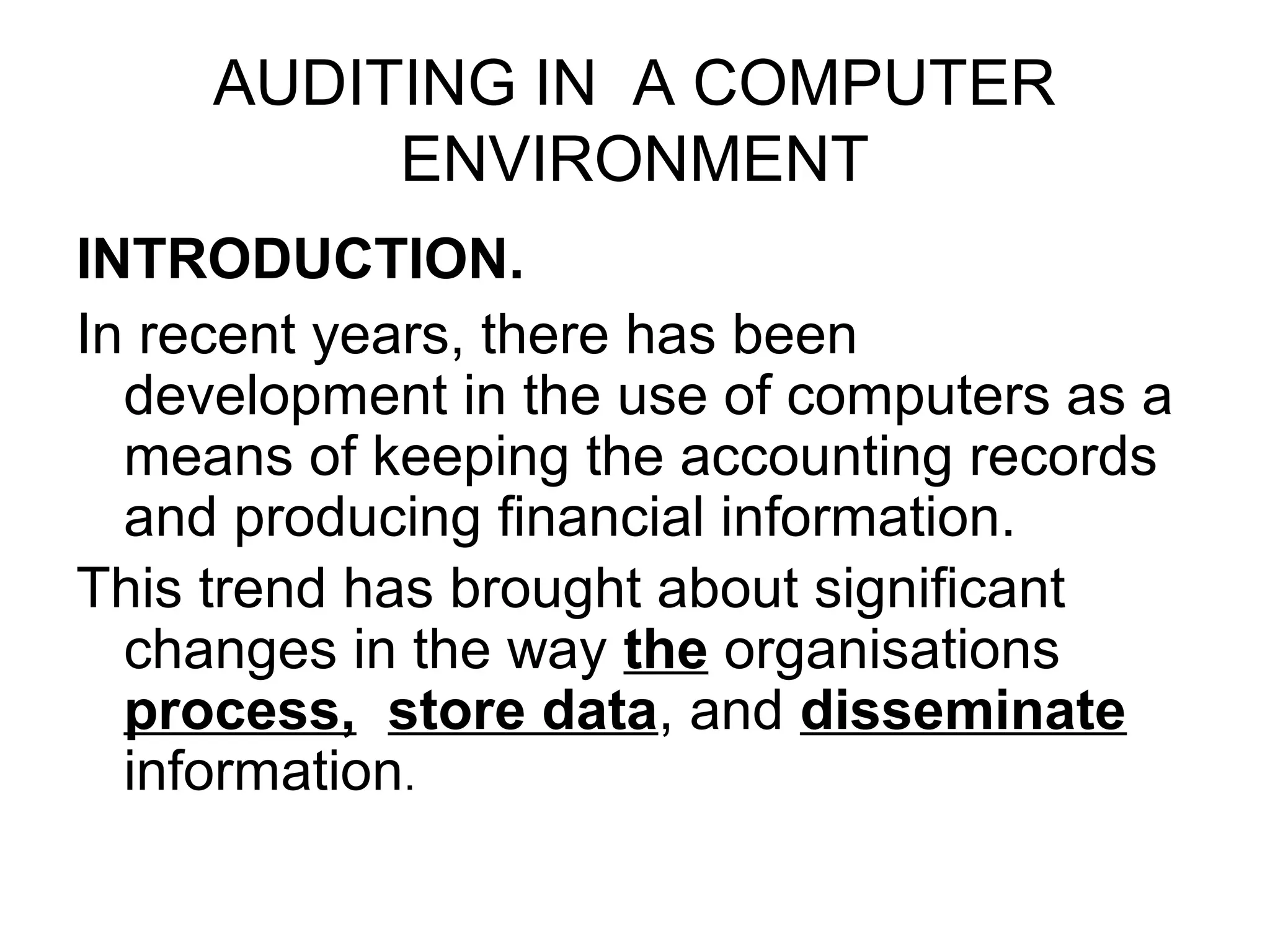 AUDITING IN A COMPUTER ENVIRONMENT

INTRODUCTION.

In recent years, there has been development in the use of computers as a means of keeping the accounting records and producing financial information.

This trend has brought about significant changes in the way the organisations process, store data, and disseminate information.